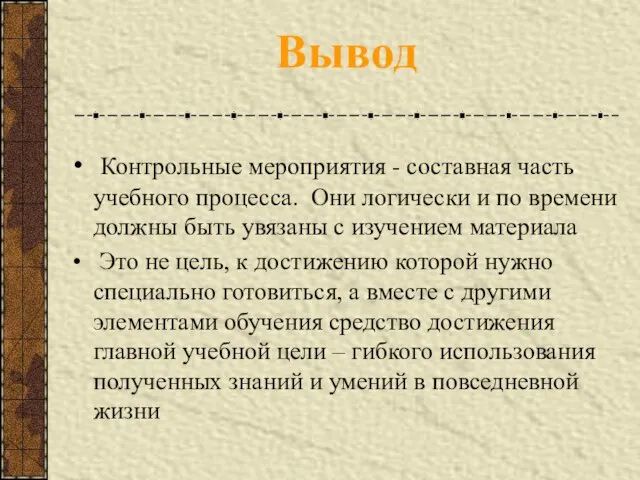 Вывод

• Контрольные мероприятия - составная часть учебного процесса. Они логически и по времени должны быть увязаны с изучением материала

• Это не цель, к достижению которой нужно специально готовиться, а вместе с другими элементами обучения средство достижения главной учебной цели – гибкого использования полученных знаний и умений в повседневной жизни